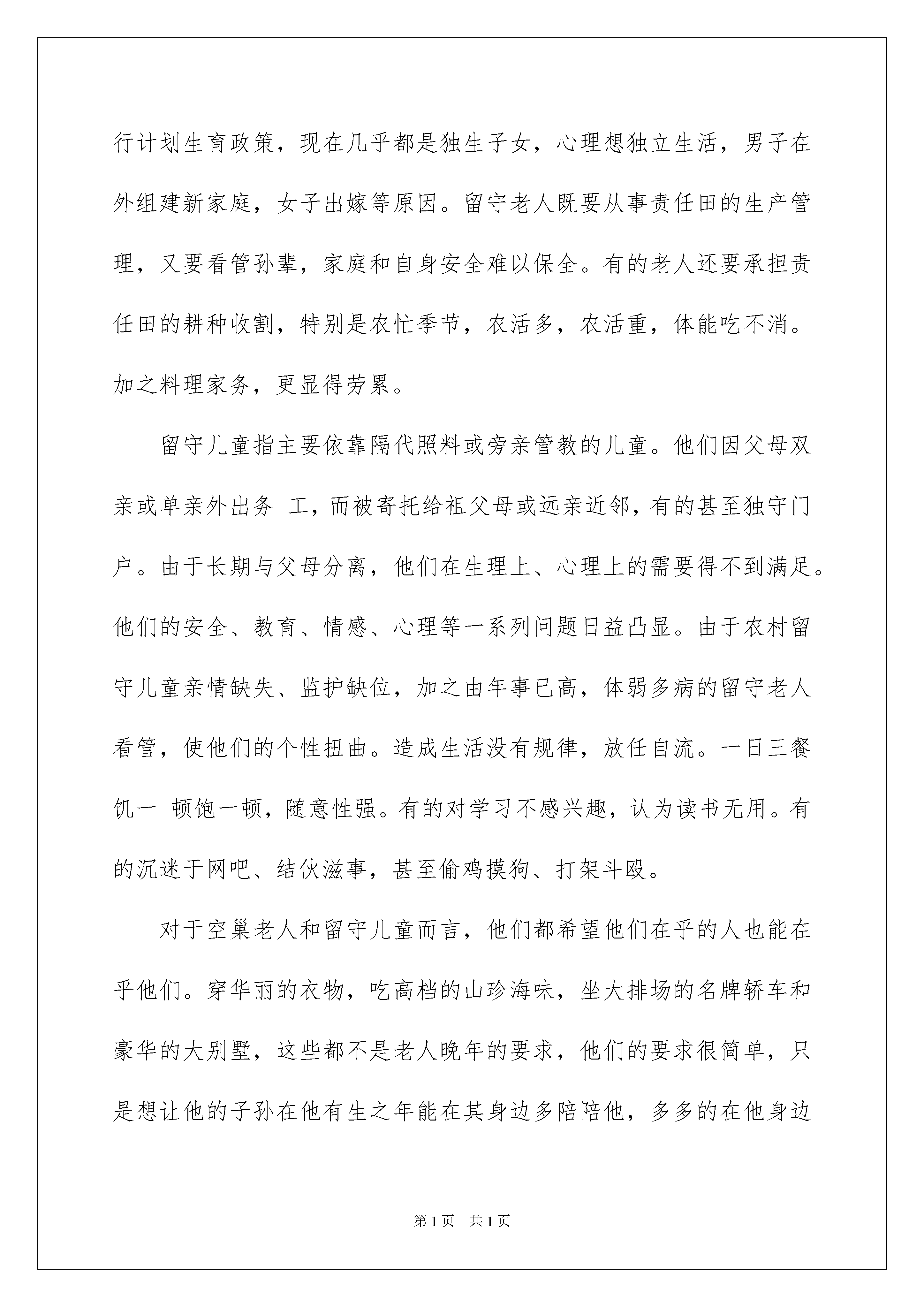 行计划生育政策，现在几乎都是独生子女，心理想独立生活，男子在外组建新家庭，女子出嫁等原因。留守老人既要从事责任田的生产管理，又要看管孙辈，家庭和自身安全难以保全。有的老人还要承担责任田的耕种收割，特别是农忙季节，农活多，农活重，体能吃不消。加之料理家务，更显得劳累。

留守儿童指主要依靠隔代照料或旁亲管教的儿童。他们因父母双亲或单亲外出务 工，而被寄托给祖父母或远亲近邻，有的甚至独守门户。由于长期与父母分离，他们在生理上、心理上的需要得不到满足。他们的安全、教育、情感、心理等一系列问题日益凸显。由于农村留守儿童亲情缺失、监护缺位，加之由年事已高，体弱多病的留守老人看管，使他们的个性扭曲。造成生活没有规律，放任自流。一日三餐饥一 顿饱一顿，随意性强。有的对学习不感兴趣，认为读书无用。有的沉迷于网吧、结伙滋事，甚至偷鸡摸狗、打架斗殴。

对于空巢老人和留守儿童而言，他们都希望他们在乎的人也能在乎他们。穿华丽的衣物，吃高档的山珍海味，坐大排场的名牌轿车和豪华的大别墅，这些都不是老人晚年的要求，他们的要求很简单，只是想让他的子孙在他有生之年能在其身边多陪陪他，多多的在他身边

第1页 共1页